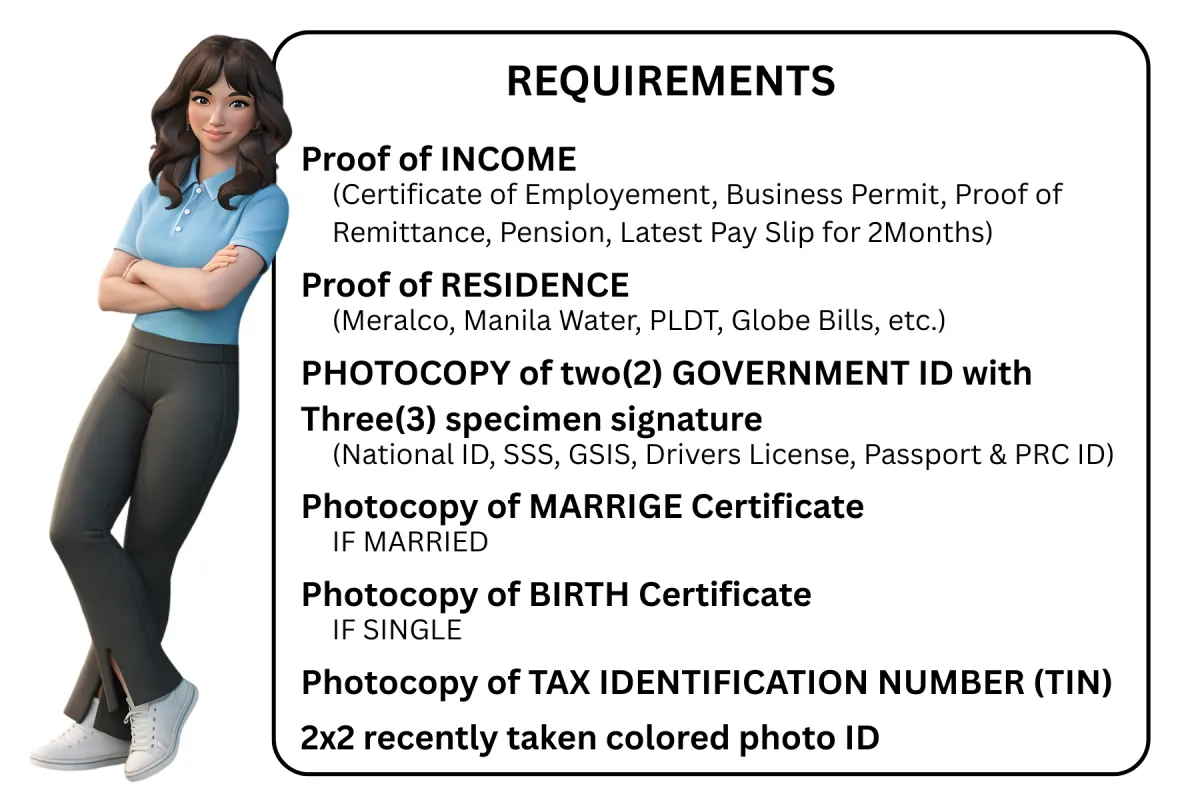 REQUIREMENTS

Proof of INCOME
(Certificate of Employement, Business Permit, Proof of Remittance, Pension, Latest Pay Slip for 2Months)

Proof of RESIDENCE
(Meralco, Manila Water, PLDT, Globe Bills, etc.)

PHOTOCOPY of two(2) GOVERNMENT ID with Three(3) specimen signature
(National ID, SSS, GSIS, Drivers License, Passport & PRC ID)

Photocopy of MARRIGE Certificate
IF MARRIED

Photocopy of BIRTH Certificate
IF SINGLE

Photocopy of TAX IDENTIFICATION NUMBER (TIN)

2x2 recently taken colored photo ID